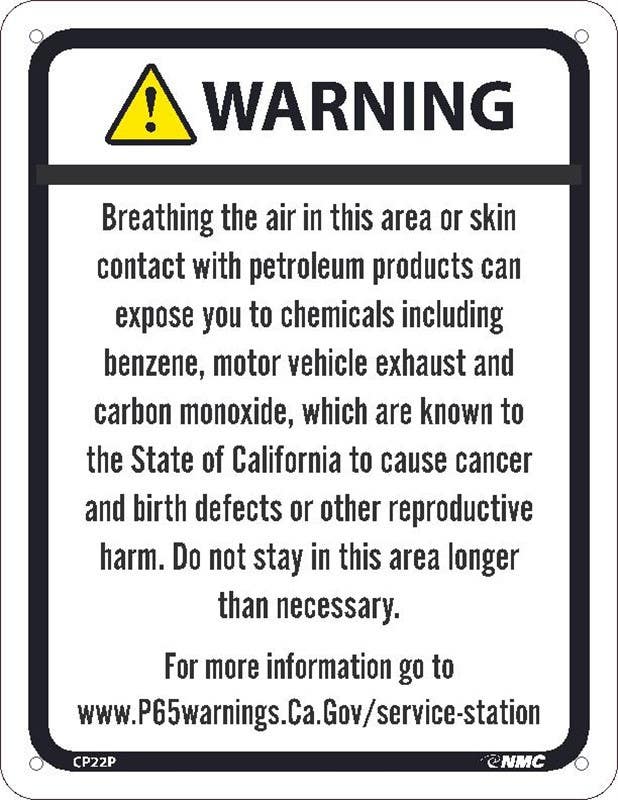 WARNING

Breathing the air in this area or skin contact with petroleum products can expose you to chemicals including benzene, motor vehicle exhaust and carbon monoxide, which are known to the State of California to cause cancer and birth defects or other reproductive harm. Do not stay in this area longer than necessary.

For more information go to www.P65warnings.Ca.Gov/service-station

CP22P

NMC